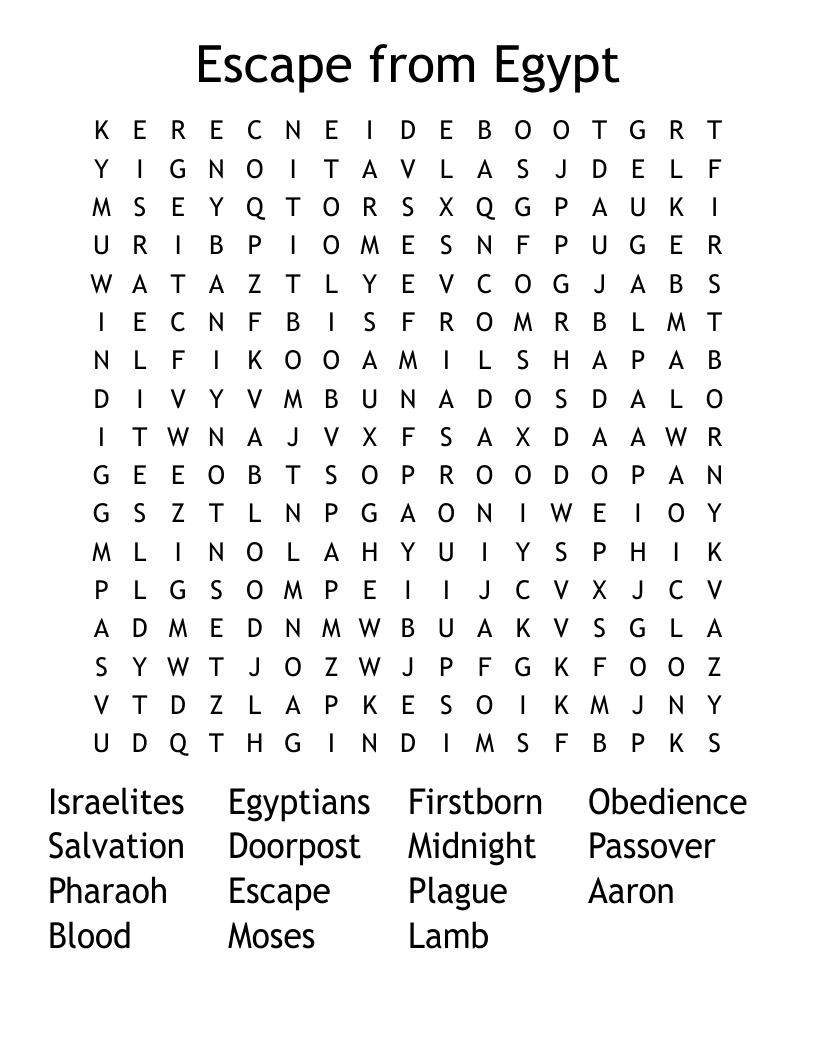 Escape from Egypt

K E R E C N E I D E B O O T G R T
Y I G N O I T A V L A S J D E L F
M S E Y Q T O R S X Q G P A U K I
U R I B P I O M E S N F P U G E R
W A T A Z T L Y E V C O G J A B S
I E C N F B I S F R O M R B L M T
N L F I K O O A M I L S H A P A B
D I V Y V M B U N A D O S D A L O
I T W N A J V X F S A X D A A W R
G E E O B T S O P R O O D O P A N
G S Z T L N P G A O N I W E I O Y
M L I N O L A H Y U I Y S P H I K
P L G S O M P E I I J C V X J C V
A D M E D N M W B U A K V S G L A
S Y W T J O Z W J P F G K F O O Z
V T D Z L A P K E S O I K M J N Y
U D Q T H G I N D I M S F B P K S

Israelites
Salvation
Pharaoh
Blood
Egyptians
Doorpost
Escape
Moses
Firstborn
Midnight
Plague
Lamb
Obedience
Passover
Aaron